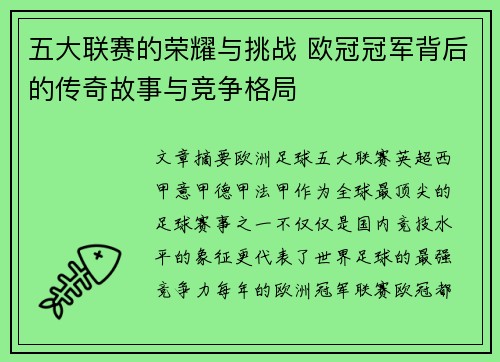 五大联赛的荣耀与挑战 欧冠冠军背后的传奇故事与竞争格局

文章摘要欧洲足球五大联赛英超西甲意甲德甲法甲作为全球最顶尖的足球赛事之一不仅仅是国内竞技水平的象征更代表了世界足球的最强竞争力每年的欧洲冠军联赛欧冠都